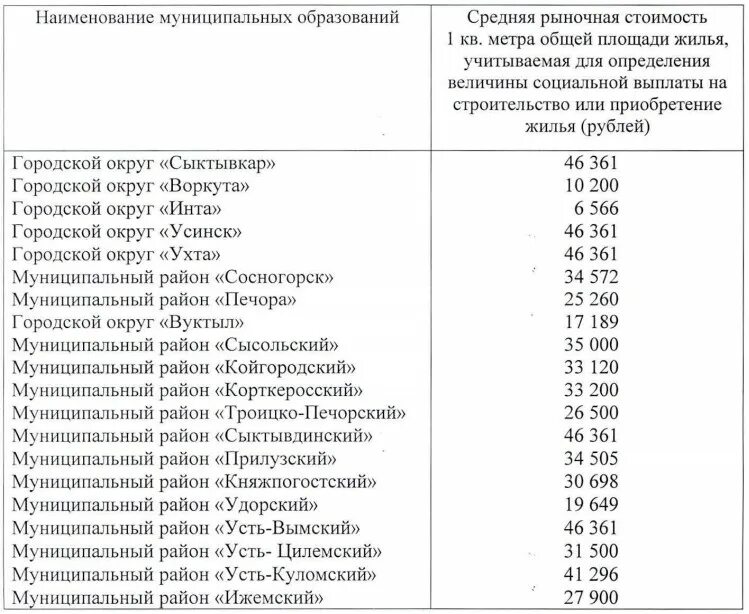 | Наименование муниципальных образований | Средняя рыночная стоимость 1 кв. метра общей площади жилья, учитываемая для определения величины социальной выплаты на строительство или приобретение жилья (рублей) |
|---|---|
| Городской округ «Сыктывкар» | 46 361 |
| Городской округ «Воркута» | 10 200 |
| Городской округ «Инта» | 6 566 |
| Городской округ «Усинск» | 46 361 |
| Городской округ «Ухта» | 46 361 |
| Муниципальный район «Сосногорск» | 34 572 |
| Муниципальный район «Печора» | 25 260 |
| Городской округ «Вуктыл» | 17 189 |
| Муниципальный район «Сысольский» | 35 000 |
| Муниципальный район «Койгородский» | 33 120 |
| Муниципальный район «Корткеросский» | 33 200 |
| Муниципальный район «Троицко-Печорский» | 26 500 |
| Муниципальный район «Сыктывдинский» | 46 361 |
| Муниципальный район «Прилузский» | 34 505 |
| Муниципальный район «Княжпогостский» | 30 698 |
| Муниципальный район «Удорский» | 19 649 |
| Муниципальный район «Усть-Вымский» | 46 361 |
| Муниципальный район «Усть- Цилемский» | 31 500 |
| Муниципальный район «Усть-Куломский» | 41 296 |
| Муниципальный район «Ижемский» | 27 900 |